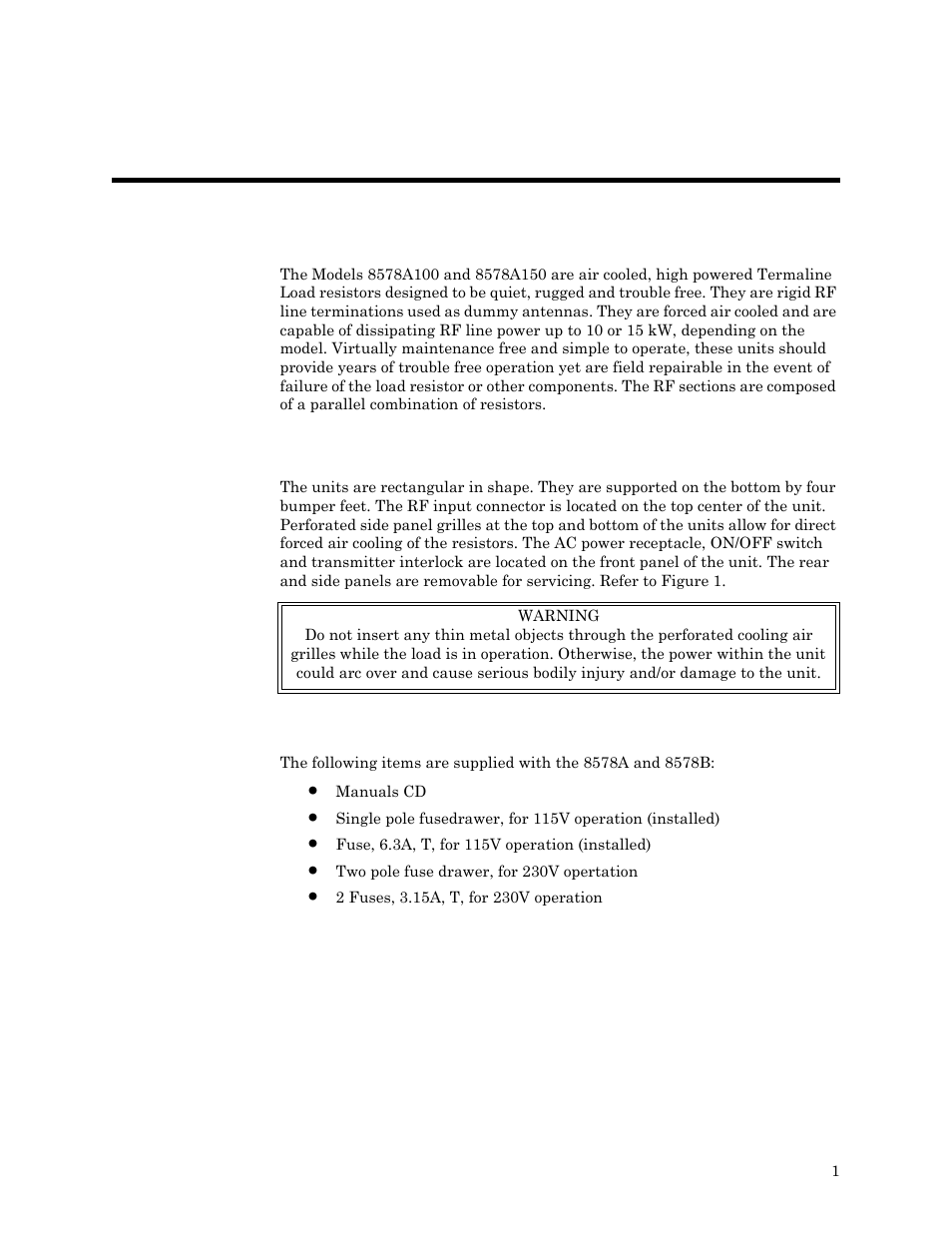 The Models 8578A100 and 8578A150 are air cooled, high powered Termaline Load resistors designed to be quiet, rugged and trouble free. They are rigid RF line terminations used as dummy antennas. They are forced air cooled and are capable of dissipating RF line power up to 10 or 15 kW, depending on the model. Virtually maintenance free and simple to operate, these units should provide years of trouble free operation yet are field repairable in the event of failure of the load resistor or other components. The RF sections are composed of a parallel combination of resistors.

The units are rectangular in shape. They are supported on the bottom by four bumper feet. The RF input connector is located on the top center of the unit. Perforated side panel grilles at the top and bottom of the units allow for direct forced air cooling of the resistors. The AC power receptacle, ON/OFF switch and transmitter interlock are located on the front panel of the unit. The rear and side panels are removable for servicing. Refer to Figure 1.

WARNING
Do not insert any thin metal objects through the perforated cooling air grilles while the load is in operation. Otherwise, the power within the unit could arc over and cause serious bodily injury and/or damage to the unit.

The following items are supplied with the 8578A and 8578B:

• Manuals CD
• Single pole fusedrawer, for 115V operation (installed)
• Fuse, 6.3A, T, for 115V operation (installed)
• Two pole fuse drawer, for 230V opertation
• 2 Fuses, 3.15A, T, for 230V operation

1